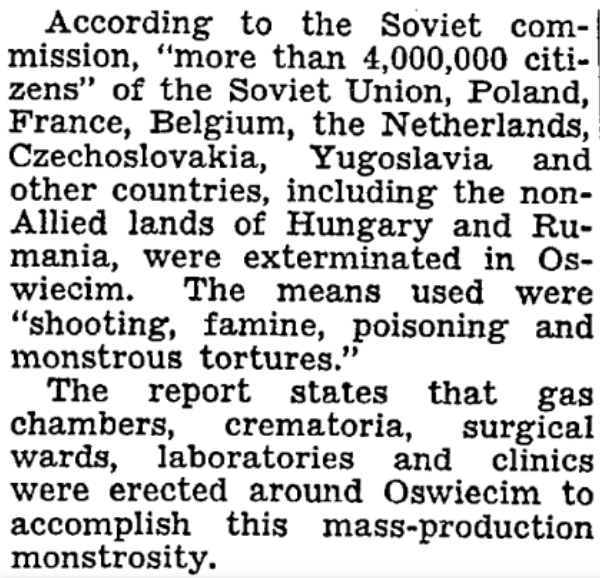 According to the Soviet commission, "more than 4,000,000 citizens" of the Soviet Union, Poland, France, Belgium, the Netherlands, Czechoslovakia, Yugoslavia and other countries, including the non-Allied lands of Hungary and Rumania, were exterminated in Oswiecim. The means used were "shooting, famine, poisoning and monstrous tortures."

The report states that gas chambers, crematoria, surgical wards, laboratories and clinics were erected around Oswiecim to accomplish this mass-production monstrosity.